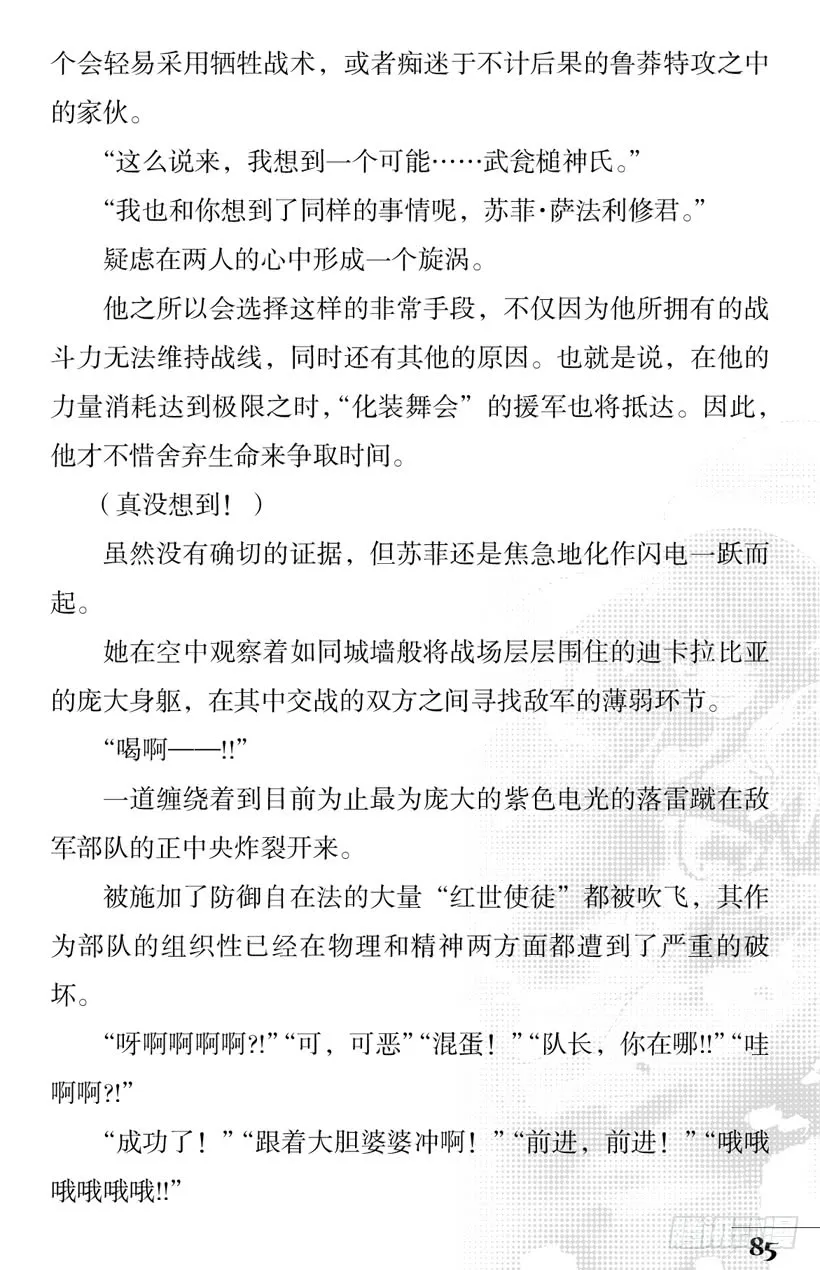 个会轻易采用牺牲战术，或者痴迷于不计后果的鲁莽特攻之中的家伙。

“这么说来，我想到一个可能……武瓮槌神氏。”

“我也和你想到了同样的事情呢，苏菲·萨法利修君。”

疑虑在两人的心中形成一个旋涡。

他之所以会选择这样的非常手段，不仅因为他所拥有的战斗力无法维持战线，同时还有其他的原因。也就是说，在他的力量消耗达到极限之时，“化装舞会”的援军也将抵达。因此，他才不惜舍弃生命来争取时间。

（真没想到！）

虽然没有确切的证据，但苏菲还是焦急地化作闪电一跃而起。

她在空中观察着如同城墙般将战场层层围住的迪卡拉比亚的庞大身躯，在其中交战的双方之间寻找敌军的薄弱环节。

“喝啊——!!”

一道缠绕着到目前为止最为庞大的紫色电光的落雷蹴在敌军部队的正中央炸裂开来。

被施加了防御自在法的大量“红世使徒”都被吹飞，其作为部队的组织性已经在物理和精神两方面都遭到了严重的破坏。

“呀啊啊啊啊?!”“可，可恶”“混蛋！”“队长，你在哪!!”“哇啊啊?!”

“成功了！”“跟着大胆婆婆冲啊！”“前进，前进！”“哦哦哦哦哦哦!!”

85